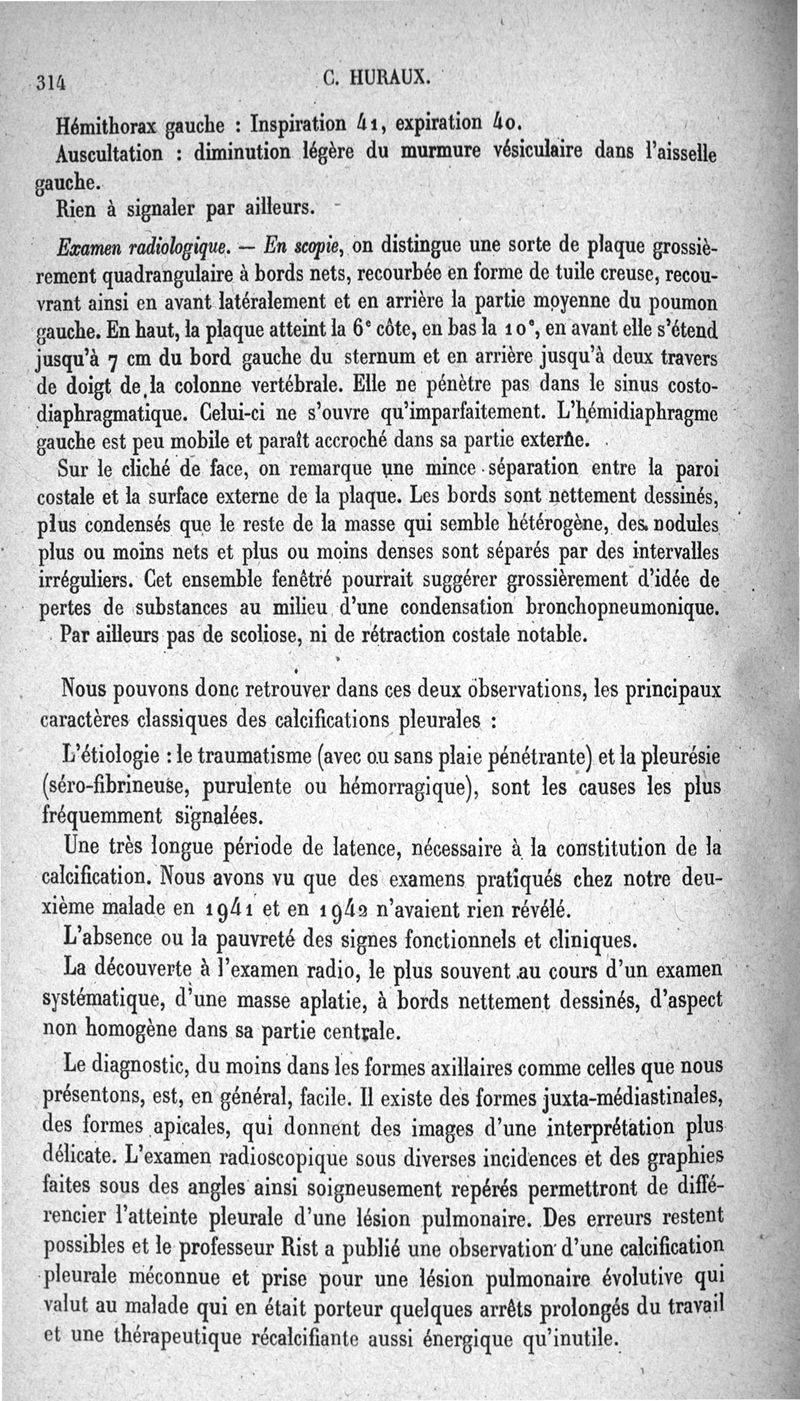 314 C. HURAUX.

Hémithorax gauche : Inspiration 41, expiration 40.

Auscultation : diminution légère du murmure vésiculaire dans l'aisselle gauche.

Rien à signaler par ailleurs.

Examen radiologique. — En scopie, on distingue une sorte de plaque grossièrement quadrangulaire à bords nets, recourbée en forme de tuile creuse, recouvrant ainsi en avant latéralement et en arrière la partie moyenne du poumon gauche. En haut, la plaque atteint la 6e côte, en bas la 10e, en avant elle s'étend jusqu'à 7 cm du bord gauche du sternum et en arrière jusqu'à deux travers de doigt de la colonne vertébrale. Elle ne pénètre pas dans le sinus costo-diaphragmatique. Celui-ci ne s'ouvre qu'imparfaitement. L'hémidiaphragme gauche est peu mobile et paraît accroché dans sa partie externe.

Sur le cliché de face, on remarque une mince séparation entre la paroi costale et la surface externe de la plaque. Les bords sont nettement dessinés, plus condensés que le reste de la masse qui semble hétérogène, des nodules plus ou moins nets et plus ou moins denses sont séparés par des intervalles irréguliers. Cet ensemble fenêtré pourrait suggérer grossièrement d'idée de pertes de substances au milieu d'une condensation bronchopneumonique.

Par ailleurs pas de scoliose, ni de rétraction costale notable.

Nous pouvons donc retrouver dans ces deux observations, les principaux caractères classiques des calcifications pleurales :

L'étiologie : le traumatisme (avec ou sans plaie pénétrante) et la pleurésie (séro-fibrineuse, purulente ou hémorragique), sont les causes les plus fréquemment signalées.

Une très longue période de latence, nécessaire à la constitution de la calcification. Nous avons vu que des examens pratiqués chez notre deuxième malade en 1941 et en 1942 n'avaient rien révélé.

L'absence ou la pauvreté des signes fonctionnels et cliniques.

La découverte à l'examen radio, le plus souvent au cours d'un examen systématique, d'une masse aplatie, à bords nettement dessinés, d'aspect non homogène dans sa partie centrale.

Le diagnostic, du moins dans les formes axillaires comme celles que nous présentons, est, en général, facile. Il existe des formes juxta-médiastinales, des formes apicales, qui donnent des images d'une interprétation plus délicate. L'examen radioscopique sous diverses incidences et des graphies faites sous des angles ainsi soigneusement repérés permettront de différencier l'atteinte pleurale d'une lésion pulmonaire. Des erreurs restent possibles et le professeur Rist a publié une observation d'une calcification pleurale méconnue et prise pour une lésion pulmonaire évolutive qui valut au malade qui en était porteur quelques arrêts prolongés du travail et une thérapeutique récalcifiante aussi énergique qu'inutile.